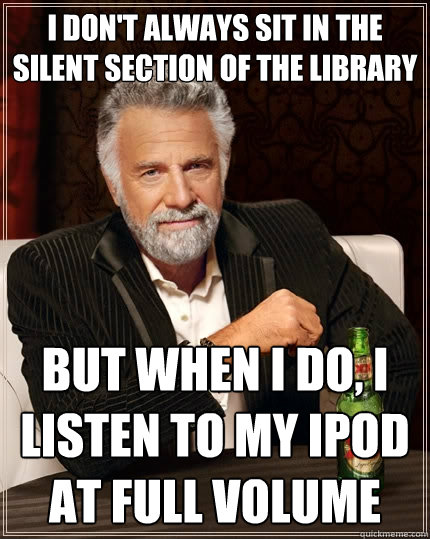 I DON'T ALWAYS SIT IN THE SILENT SECTION OF THE LIBRARY

BUT WHEN I DO, I LISTEN TO MY IPOD AT FULL VOLUME

quickmeme.com